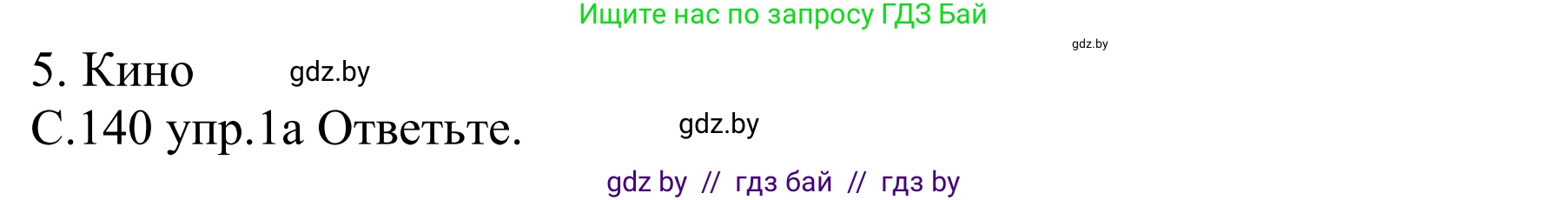 Ищите нас по запросу ГДЗ Бай

gdz.by

5. Кино gdz.by

С.140 упр.1а Ответьте. gdz.by

gdz by // гдз бай // гдз by